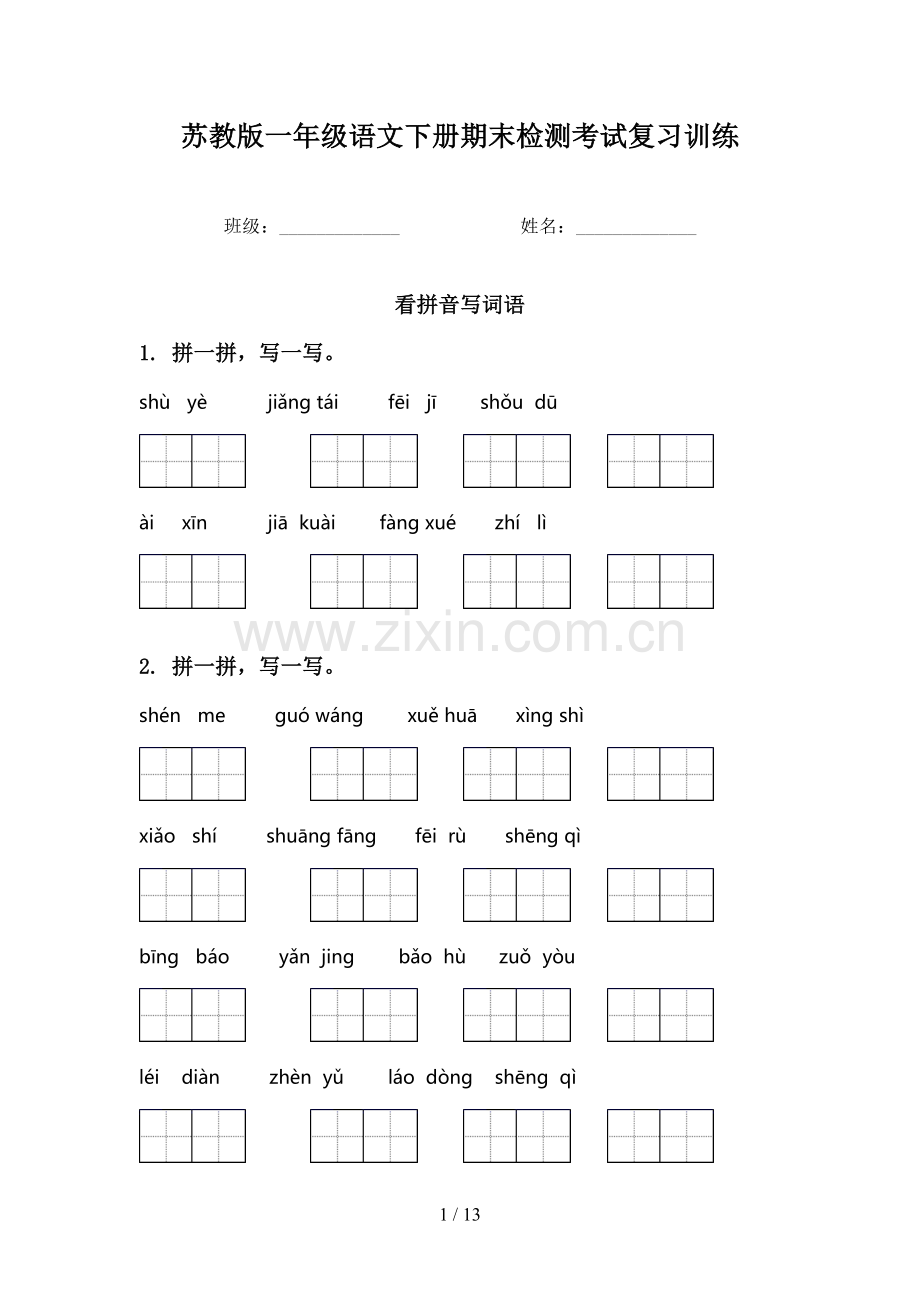 苏教版一年级语文下册期末检测考试复习训练

班级：______________ 姓名：______________

看拼音写词语

1. 拼一拼，写一写。

shù yè jiǎng tái fēi jī shǒu dū

ài xīn jiā kuài fàng xué zhí lì

www.zixin.com.cn

2. 拼一拼，写一写。

shén me guó wáng xuě huā xìng shì

xiǎo shí shuāng fāng fēi rù shēng qì

bīng báo yǎn jing bǎo hù zuǒ yòu

léi diàn zhèn yǔ láo dòng shēng qì

1 / 13